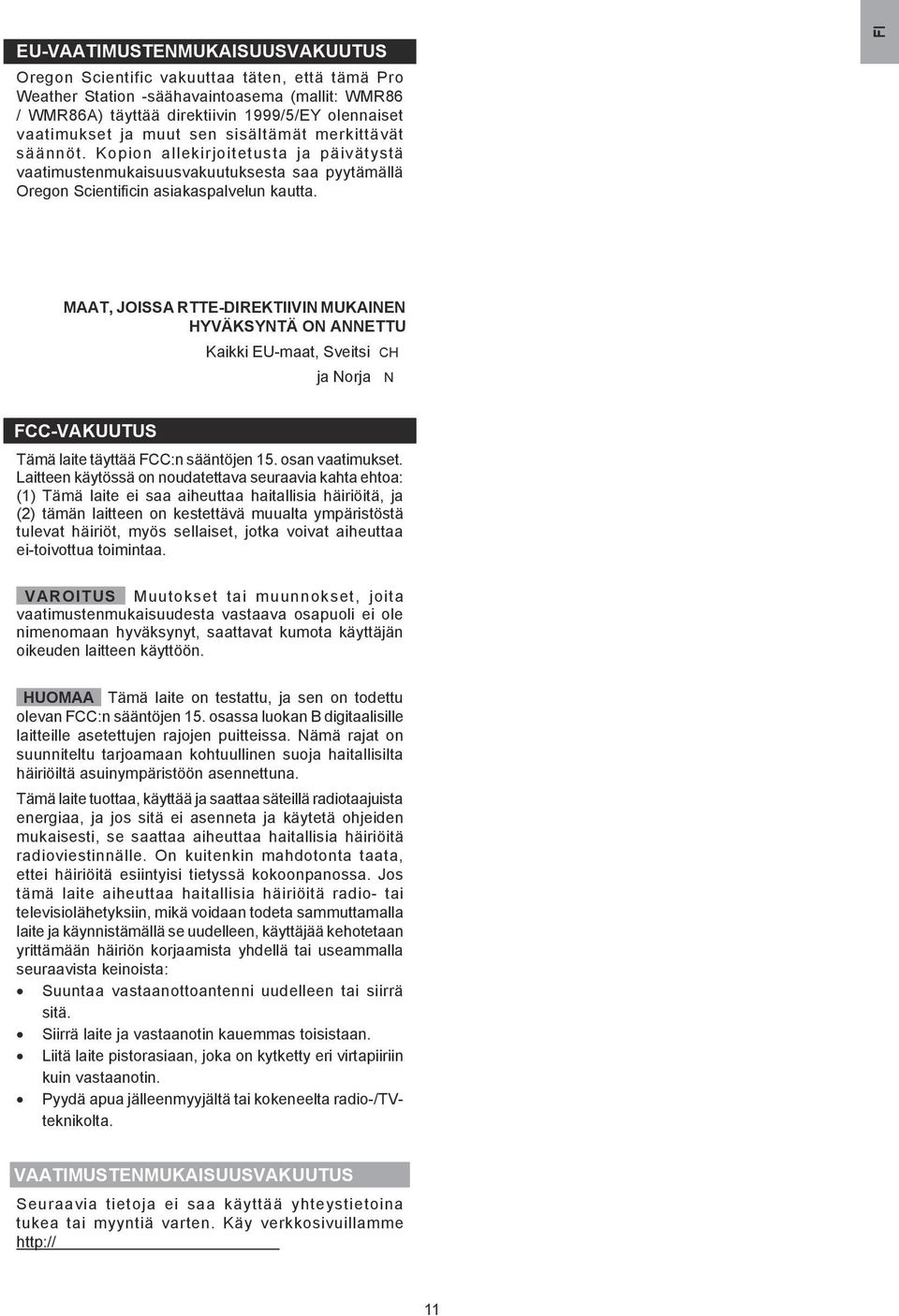 FI

EU-VAATIMUSTENMUKAISUUSVAKUUTUS

Oregon Scientific vakuuttaa täten, että tämä Pro Weather Station -säähavaintoasema (mallit: WMR86 / WMR86A) täyttää direktiivin 1999/5/EY olennaiset vaatimukset ja muut sen sisältämät merkittävät säännöt. Kopion allekirjoitetusta ja päivätystä vaatimustenmukaisuusvakuutuksesta saa pyytämällä Oregon Scientificin asiakaspalvelun kautta.

MAAT, JOISSA RTTE-DIREKTIIVIN MUKAINEN HYVÄKSYNTÄ ON ANNETTU

Kaikki EU-maat, Sveitsi CH

ja Norja N

FCC-VAKUUTUS

Tämä laite täyttää FCC:n sääntöjen 15. osan vaatimukset. Laitteen käytössä on noudatettava seuraavia kahta ehtoa: (1) Tämä laite ei saa aiheuttaa haitallisia häiriöitä, ja (2) tämän laitteen on kestettävä muualta ympäristöstä tulevat häiriöt, myös sellaiset, jotka voivat aiheuttaa ei-toivottua toimintaa.

VAROITUS Muutokset tai muunnokset, joita vaatimustenmukaisuudesta vastaava osapuoli ei ole nimenomaan hyväksynyt, saattavat kumota käyttäjän oikeuden laitteen käyttöön.

HUOMAA Tämä laite on testattu, ja sen on todettu olevan FCC:n sääntöjen 15. osassa luokan B digitaalisille laitteille asetettujen rajojen puitteissa. Nämä rajat on suunniteltu tarjoamaan kohtuullinen suoja haitallisilta häiriöiltä asuinympäristöön asennettuna.

Tämä laite tuottaa, käyttää ja saattaa säteillä radiotaajuista energiaa, ja jos sitä ei asenneta ja käytetä ohjeiden mukaisesti, se saattaa aiheuttaa haitallisia häiriöitä radioviestinnälle. On kuitenkin mahdotonta taata, ettei häiriöitä esiintyisi tietyssä kokoonpanossa. Jos tämä laite aiheuttaa haitallisia häiriöitä radio- tai televisiolähetyksiin, mikä voidaan todeta sammuttamalla laite ja käynnistämällä se uudelleen, käyttäjää kehotetaan yrittämään häiriön korjaamista yhdellä tai useammalla seuraavista keinoista:

• Suuntaa vastaanottoantenni uudelleen tai siirrä sitä.
• Siirrä laite ja vastaanotin kauemmas toisistaan.
• Liitä laite pistorasiaan, joka on kytketty eri virtapiiriin kuin vastaanotin.
• Pyydä apua jälleenmyyjältä tai kokeneelta radio-/TV-teknikolta.

VAATIMUSTENMUKAISUUSVAKUUTUS

Seuraavia tietoja ei saa käyttää yhteystietoina tukea tai myyntiä varten. Käy verkkosivuillamme http://

11